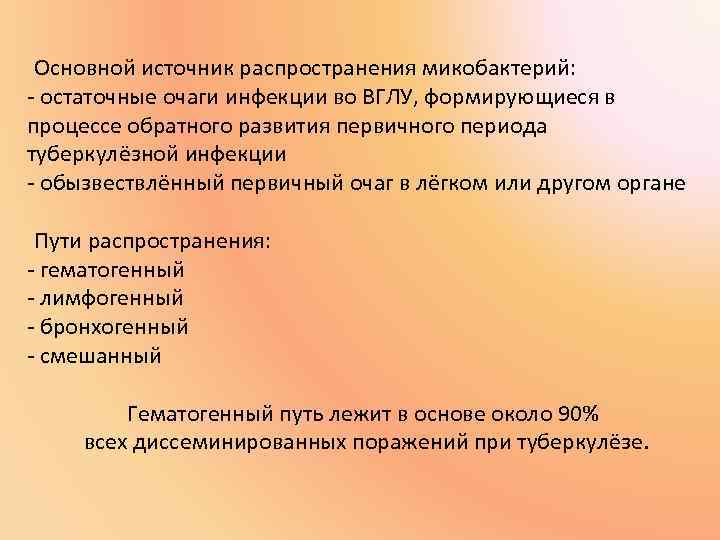 Основной источник распространения микобактерий:
- остаточные очаги инфекции во ВГЛУ, формирующиеся в процессе обратного развития первичного периода туберкулёзной инфекции
- обызвествлённый первичный очаг в лёгком или другом органе

Пути распространения:
- гематогенный
- лимфогенный
- бронхогенный
- смешанный

Гематогенный путь лежит в основе около 90% всех диссеминированных поражений при туберкулёзе.